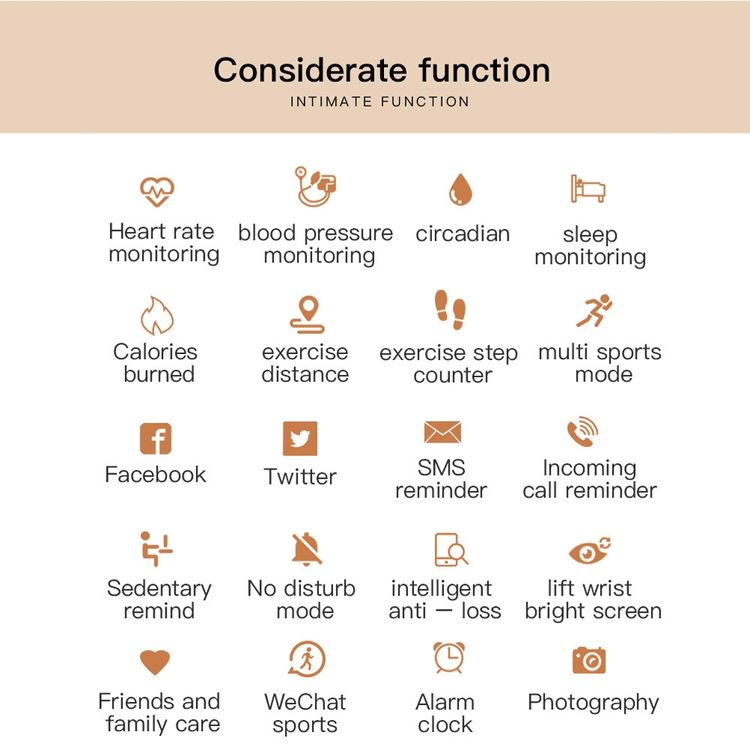 Considerate function
INTIMATE FUNCTION

Heart rate monitoring

blood pressure monitoring

circadian

sleep monitoring

Calories burned

exercise distance

exercise step counter

multi sports mode

Facebook

Twitter

SMS reminder

Incoming call reminder

Sedentary remind

No disturb mode

intelligent anti — loss

lift wrist bright screen

Friends and family care

WeChat sports

Alarm clock

Photography